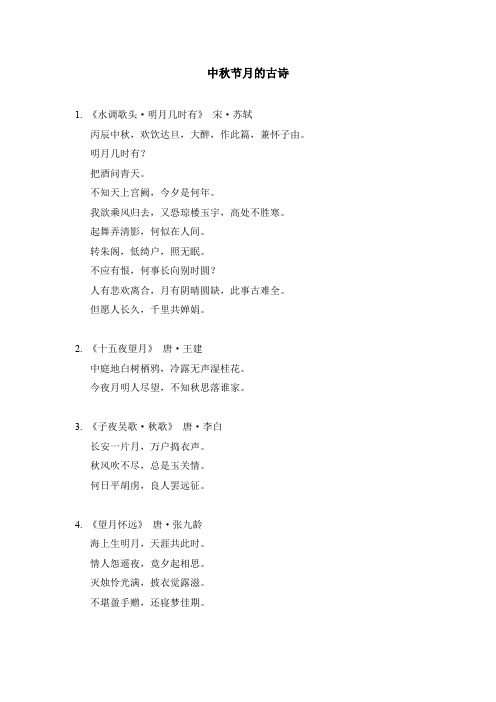 中秋节月的古诗

1. 《水调歌头·明月几时有》 宋·苏轼

丙辰中秋，欢饮达旦，大醉，作此篇，兼怀子由。

明月几时有？

把酒问青天。

不知天上宫阙，今夕是何年。

我欲乘风归去，又恐琼楼玉宇，高处不胜寒。

起舞弄清影，何似在人间。

转朱阁，低绮户，照无眠。

不应有恨，何事长向别时圆？

人有悲欢离合，月有阴晴圆缺，此事古难全。

但愿人长久，千里共婵娟。

2. 《十五夜望月》 唐·王建

中庭地白树栖鸦，冷露无声湿桂花。

今夜月明人尽望，不知秋思落谁家。

3. 《子夜吴歌·秋歌》 唐·李白

长安一片月，万户捣衣声。

秋风吹不尽，总是玉关情。

何日平胡虏，良人罢远征。

4. 《望月怀远》 唐·张九龄

海上生明月，天涯共此时。

情人怨遥夜，竟夕起相思。

灭烛怜光满，披衣觉露滋。

不堪盈手赠，还寝梦佳期。